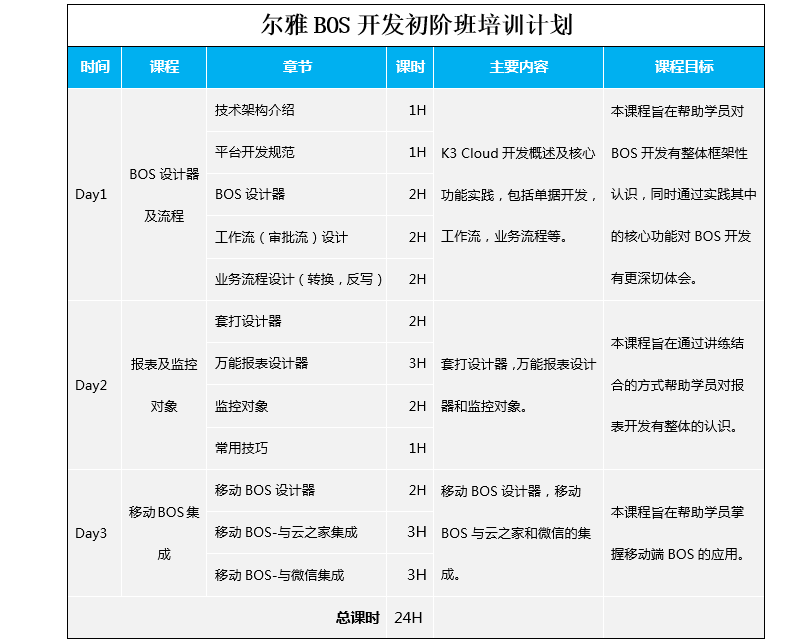 尔雅 BOS 开发初阶班培训计划

| 时间 | 课程 | 章节 | 课时 | 主要内容 | 课程目标 |
|---|---|---|---|---|---|
| Day1 | BOS 设计器及流程 | 技术架构介绍 | 1H | K3 Cloud 开发概述及核心功能实践，包括单据开发，工作流，业务流程等。 | 本课程旨在帮助学员对 BOS 开发有整体框架性认识，同时通过实践其中的核心功能对 BOS 开发有更深切体会。 |
| | | 平台开发规范 | 1H | | |
| | | BOS 设计器 | 2H | | |
| | | 工作流（审批流）设计 | 2H | | |
| | | 业务流程设计（转换，反写） | 2H | | |
| Day2 | 报表及监控对象 | 套打设计器 | 2H | 套打设计器，万能报表设计器和监控对象。 | 本课程旨在通过讲练结合的方式帮助学员对报表开发有整体的认识。 |
| | | 万能报表设计器 | 3H | | |
| | | 监控对象 | 2H | | |
| | | 常用技巧 | 1H | | |
| Day3 | 移动 BOS 集成 | 移动 BOS 设计器 | 2H | 移动 BOS 设计器，移动 BOS 与云之家和微信的集成。 | 本课程旨在帮助学员掌握移动端 BOS 的应用。 |
| | | 移动 BOS-与云之家集成 | 3H | | |
| | | 移动 BOS-与微信集成 | 3H | | |
| | | 总课时 | 24H | | |